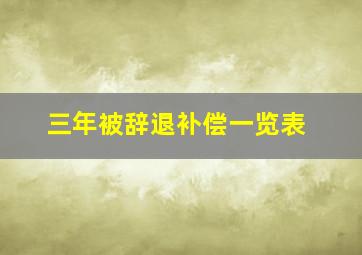 三年被辞退补偿一览表